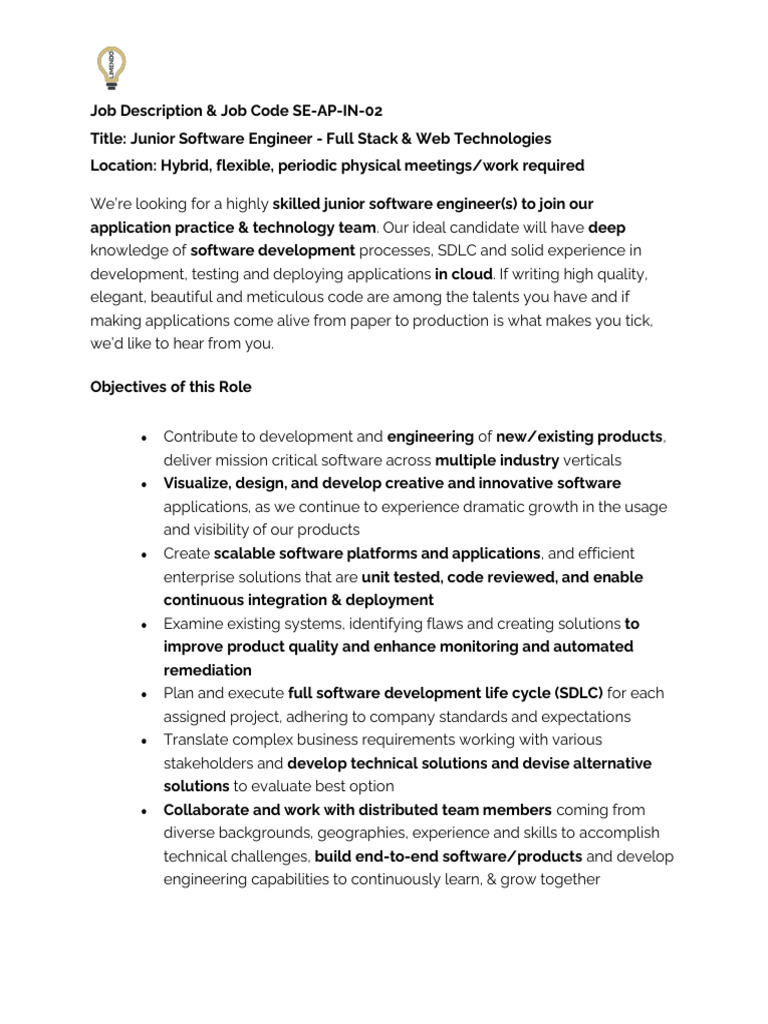 Job Description & Job Code SE-AP-IN-02

Title: Junior Software Engineer - Full Stack & Web Technologies

Location: Hybrid, flexible, periodic physical meetings/work required

We're looking for a highly skilled junior software engineer(s) to join our application practice & technology team. Our ideal candidate will have deep knowledge of software development processes, SDLC and solid experience in development, testing and deploying applications in cloud. If writing high quality, elegant, beautiful and meticulous code are among the talents you have and if making applications come alive from paper to production is what makes you tick, we'd like to hear from you.

Objectives of this Role

• Contribute to development and engineering of new/existing products, deliver mission critical software across multiple industry verticals
• Visualize, design, and develop creative and innovative software applications, as we continue to experience dramatic growth in the usage and visibility of our products
• Create scalable software platforms and applications, and efficient enterprise solutions that are unit tested, code reviewed, and enable continuous integration & deployment
• Examine existing systems, identifying flaws and creating solutions to improve product quality and enhance monitoring and automated remediation
• Plan and execute full software development life cycle (SDLC) for each assigned project, adhering to company standards and expectations
• Translate complex business requirements working with various stakeholders and develop technical solutions and devise alternative solutions to evaluate best option
• Collaborate and work with distributed team members coming from diverse backgrounds, geographies, experience and skills to accomplish technical challenges, build end-to-end software/products and develop engineering capabilities to continuously learn, & grow together